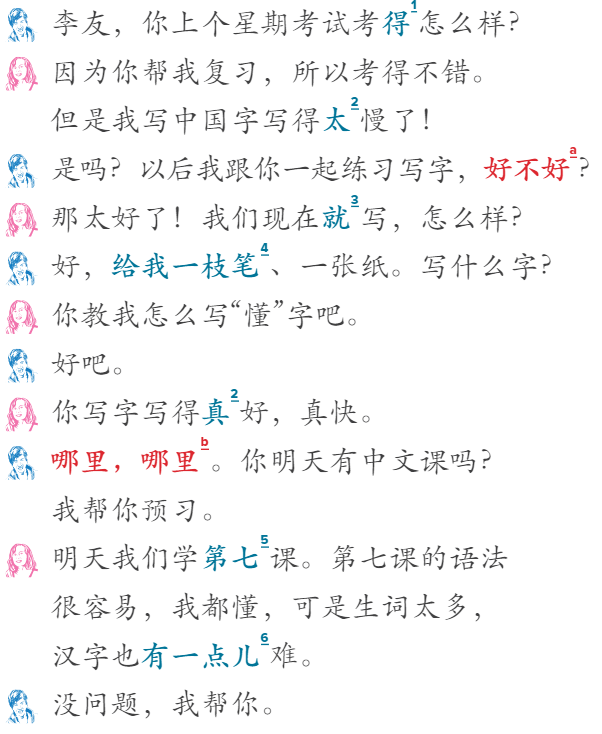 李友，你上个星期考试考得$^{1}$怎么样？

因为你帮我复习，所以考得不错。但是我写中国字写得太$^{2}$慢了！

是吗？以后我跟你一起练习写字，好不好$^{a}$？

那太好了！我们现在就$^{3}$写，怎么样？

好，给我一枝笔$^{4}$、一张纸。写什么字？

你教我怎么写“懂”字吧。

好吧。

你写字写得真$^{2}$好，真快。

哪里，哪里$^{b}$。你明天有中文课吗？我帮你预习。

明天我们学第七$^{5}$课。第七课的语法很容易，我都懂，可是生词太多，汉字也有一点儿$^{6}$难。

没问题，我帮你。